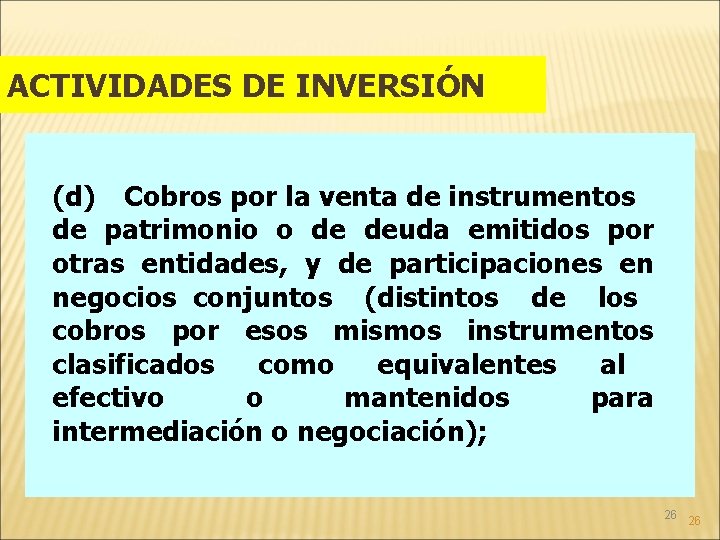 ACTIVIDADES DE INVERSIÓN

(d) Cobros por la venta de instrumentos de patrimonio o de deuda emitidos por otras entidades, y de participaciones en negocios conjuntos (distintos de los cobros por esos mismos instrumentos clasificados como equivalentes al efectivo o mantenidos para intermediación o negociación);

26 26